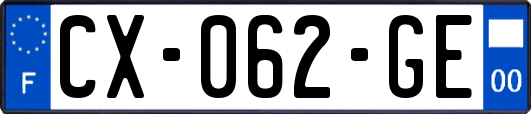 F
CX-062-GE
00